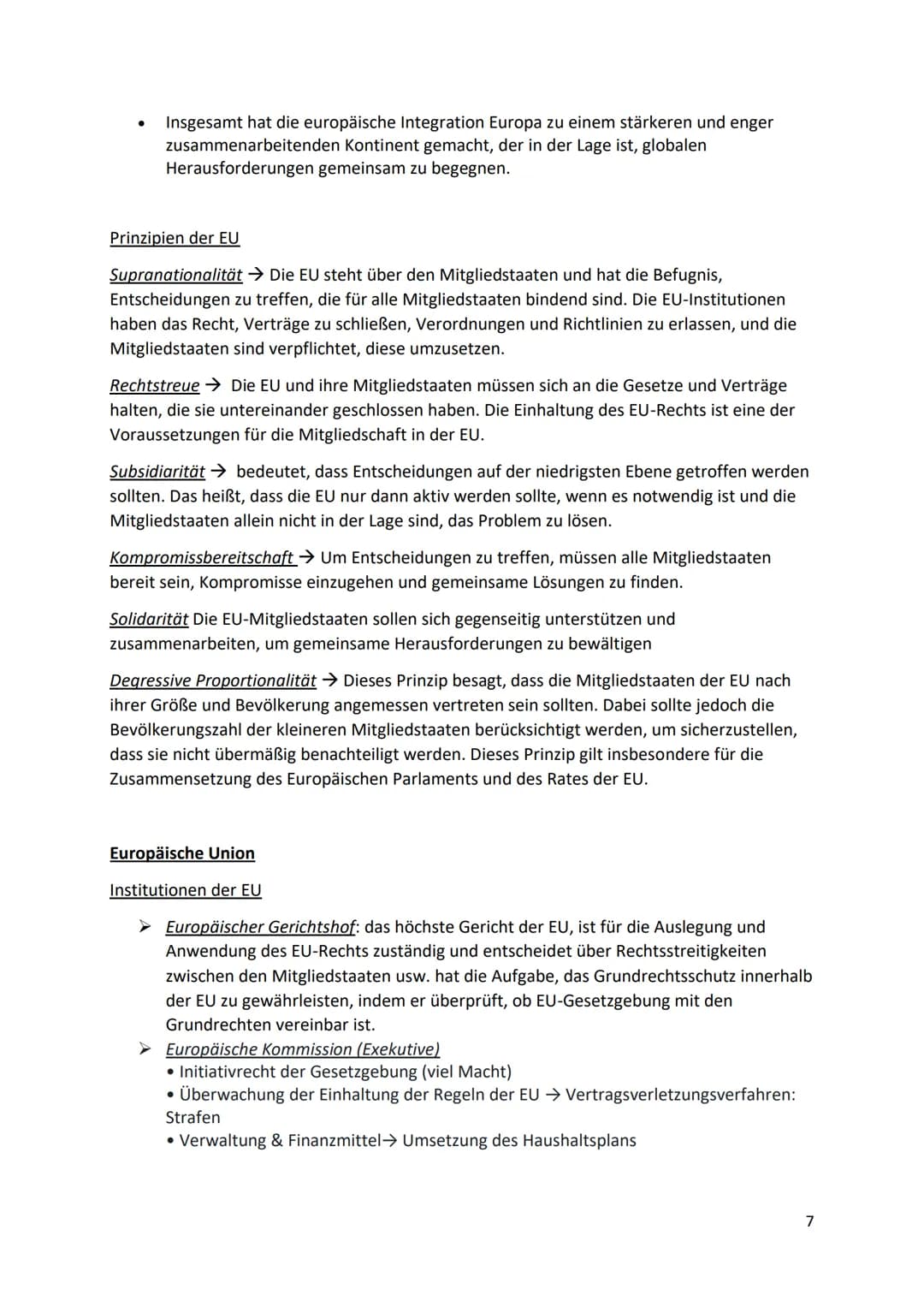 • Insgesamt hat die europäische Integration Europa zu einem stärkeren und enger zusammenarbeitenden Kontinent gemacht, der in der Lage ist, globalen Herausforderungen gemeinsam zu begegnen.

Prinzipien der EU

Supranationalität → Die EU steht über den Mitgliedstaaten und hat die Befugnis, Entscheidungen zu treffen, die für alle Mitgliedstaaten bindend sind. Die EU-Institutionen haben das Recht, Verträge zu schließen, Verordnungen und Richtlinien zu erlassen, und die Mitgliedstaaten sind verpflichtet, diese umzusetzen.

Rechtstreue → Die EU und ihre Mitgliedstaaten müssen sich an die Gesetze und Verträge halten, die sie untereinander geschlossen haben. Die Einhaltung des EU-Rechts ist eine der Voraussetzungen für die Mitgliedschaft in der EU.

Subsidiarität → bedeutet, dass Entscheidungen auf der niedrigsten Ebene getroffen werden sollten. Das heißt, dass die EU nur dann aktiv werden sollte, wenn es notwendig ist und die Mitgliedstaaten allein nicht in der Lage sind, das Problem zu lösen.

Kompromissbereitschaft → Um Entscheidungen zu treffen, müssen alle Mitgliedstaaten bereit sein, Kompromisse einzugehen und gemeinsame Lösungen zu finden.

Solidarität Die EU-Mitgliedstaaten sollen sich gegenseitig unterstützen und zusammenarbeiten, um gemeinsame Herausforderungen zu bewältigen

Degressive Proportionalität → Dieses Prinzip besagt, dass die Mitgliedstaaten der EU nach ihrer Größe und Bevölkerung angemessen vertreten sein sollten. Dabei sollte jedoch die Bevölkerungszahl der kleineren Mitgliedstaaten berücksichtigt werden, um sicherzustellen, dass sie nicht übermäßig benachteiligt werden. Dieses Prinzip gilt insbesondere für die Zusammensetzung des Europäischen Parlaments und des Rates der EU.

Europäische Union

Institutionen der EU

➢ Europäischer Gerichtshof: das höchste Gericht der EU, ist für die Auslegung und Anwendung des EU-Rechts zuständig und entscheidet über Rechtsstreitigkeiten zwischen den Mitgliedstaaten usw. hat die Aufgabe, das Grundrechtsschutz innerhalb der EU zu gewährleisten, indem er überprüft, ob EU-Gesetzgebung mit den Grundrechten vereinbar ist.
➢ Europäische Kommission (Exekutive)
• Initiativrecht der Gesetzgebung (viel Macht)
• Überwachung der Einhaltung der Regeln der EU → Vertragsverletzungsverfahren: Strafen
• Verwaltung & Finanzmittel→ Umsetzung des Haushaltsplans

7